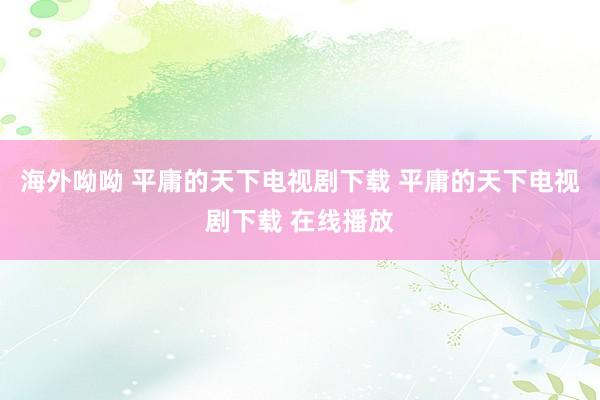 海外呦呦 平庸的天下电视剧下载 平庸的天下电视剧下载 在线播放